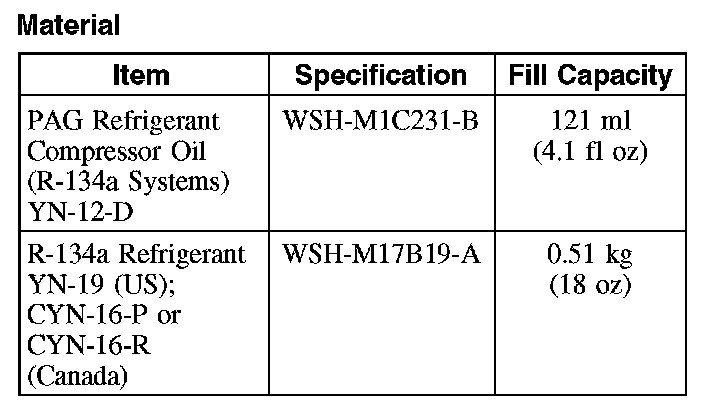 Material

| Item | Specification | Fill Capacity |
|---|---|---|
| PAG Refrigerant Compressor Oil (R-134a Systems) YN-12-D | WSH-M1C231-B | 121 ml (4.1 fl oz) |
| R-134a Refrigerant YN-19 (US); CYN-16-P or CYN-16-R (Canada) | WSH-M17B19-A | 0.51 kg (18 oz) |